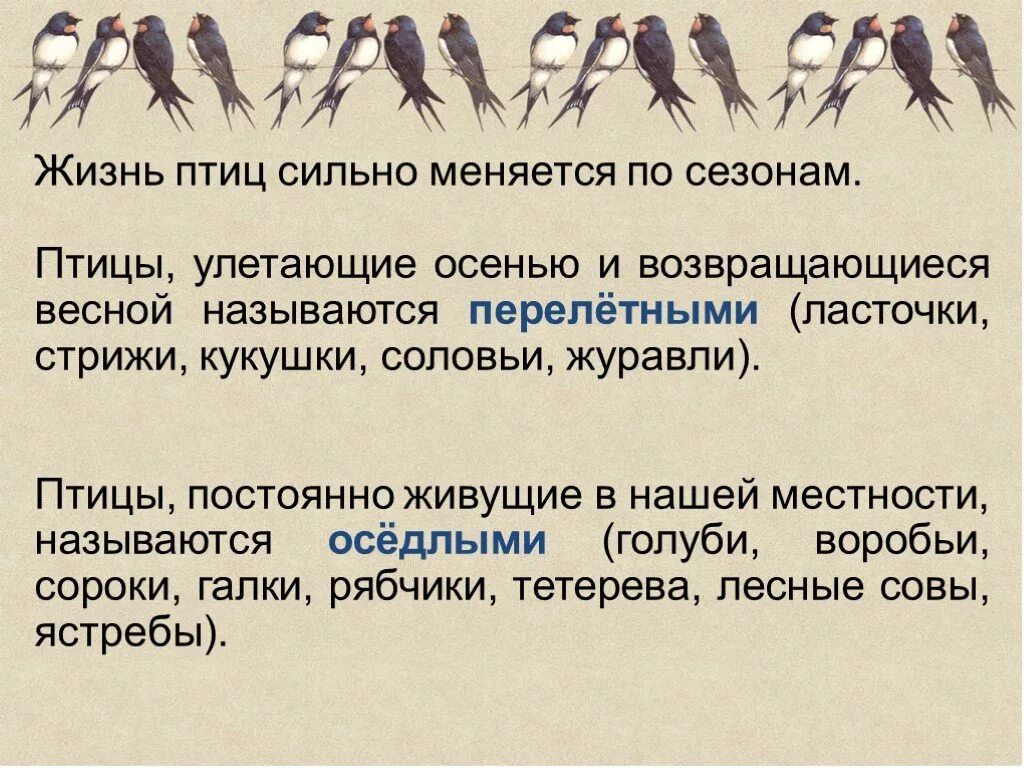 Жизнь птиц сильно меняется по сезонам.

Птицы, улетающие осенью и возвращающиеся весной называются перелётными (ласточки, стрижи, кукушки, соловьи, журавли).

Птицы, постоянно живущие в нашей местности, называются осёдлыми (голуби, воробьи, сороки, галки, рябчики, тетерева, лесные совы, ястребы).